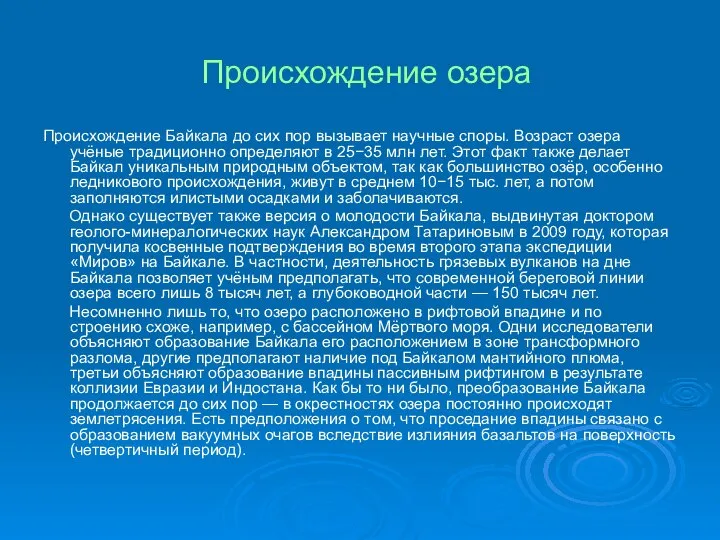 Происхождение озера

Происхождение Байкала до сих пор вызывает научные споры. Возраст озера учёные традиционно определяют в 25−35 млн лет. Этот факт также делает Байкал уникальным природным объектом, так как большинство озёр, особенно ледникового происхождения, живут в среднем 10−15 тыс. лет, а потом заполняются илистыми осадками и заболачиваются.

Однако существует также версия о молодости Байкала, выдвинутая доктором геолого-минералогических наук Александром Татариновым в 2009 году, которая получила косвенные подтверждения во время второго этапа экспедиции «Миров» на Байкале. В частности, деятельность грязевых вулканов на дне Байкала позволяет учёным предполагать, что современной береговой линии озера всего лишь 8 тысяч лет, а глубоководной части — 150 тысяч лет.

Несомненно лишь то, что озеро расположено в рифтовой впадине и по строению схоже, например, с бассейном Мёртвого моря. Одни исследователи объясняют образование Байкала его расположением в зоне трансформного разлома, другие предполагают наличие под Байкалом мантийного плюма, третьи объясняют образование впадины пассивным рифтингом в результате коллизии Евразии и Индостана. Как бы то ни было, преобразование Байкала продолжается до сих пор — в окрестностях озера постоянно происходят землетрясения. Есть предположения о том, что проседание впадины связано с образованием вакуумных очагов вследствие излияния базальтов на поверхность (четвертичный период).